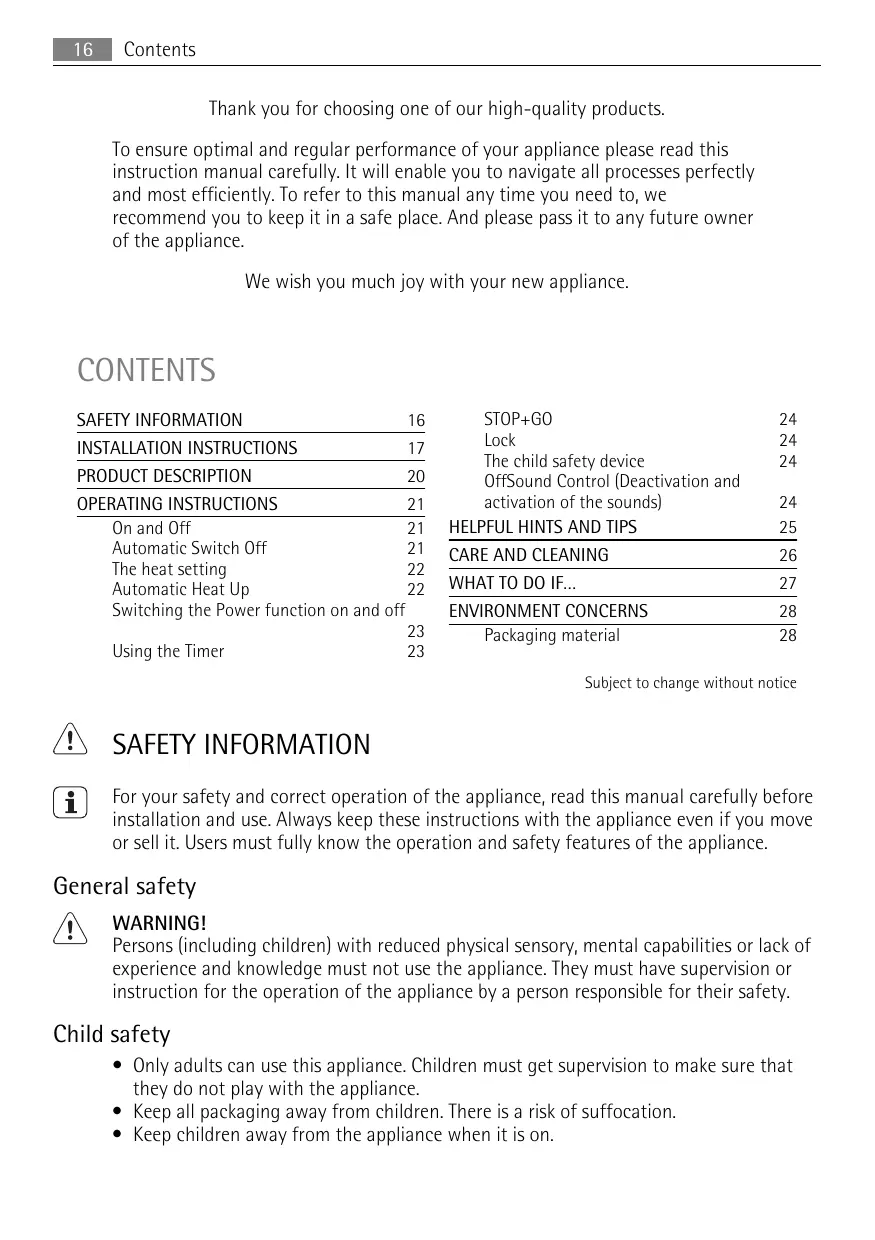 16 Contents

Thank you for choosing one of our high-quality products.

To ensure optimal and regular performance of your appliance please read this instruction manual carefully. It will enable you to navigate all processes perfectly and most efficiently. To refer to this manual any time you need to, we recommend you to keep it in a safe place. And please pass it to any future owner of the appliance.

We wish you much joy with your new appliance.

CONTENTS

SAFETY INFORMATION 16
INSTALLATION INSTRUCTIONS 17
PRODUCT DESCRIPTION 20
OPERATING INSTRUCTIONS 21
On and Off 21
Automatic Switch Off 21
The heat setting 22
Automatic Heat Up 22
Switching the Power function on and off 23
Using the Timer 23

STOP+GO 24
Lock 24
The child safety device 24
OffSound Control (Deactivation and activation of the sounds) 24
HELPFUL HINTS AND TIPS 25
CARE AND CLEANING 26
WHAT TO DO IF... 27
ENVIRONMENT CONCERNS 28
Packaging material 28

Subject to change without notice

SAFETY INFORMATION

For your safety and correct operation of the appliance, read this manual carefully before installation and use. Always keep these instructions with the appliance even if you move or sell it. Users must fully know the operation and safety features of the appliance.

General safety

WARNING!
Persons (including children) with reduced physical sensory, mental capabilities or lack of experience and knowledge must not use the appliance. They must have supervision or instruction for the operation of the appliance by a person responsible for their safety.

Child safety

• Only adults can use this appliance. Children must get supervision to make sure that they do not play with the appliance.
• Keep all packaging away from children. There is a risk of suffocation.
• Keep children away from the appliance when it is on.